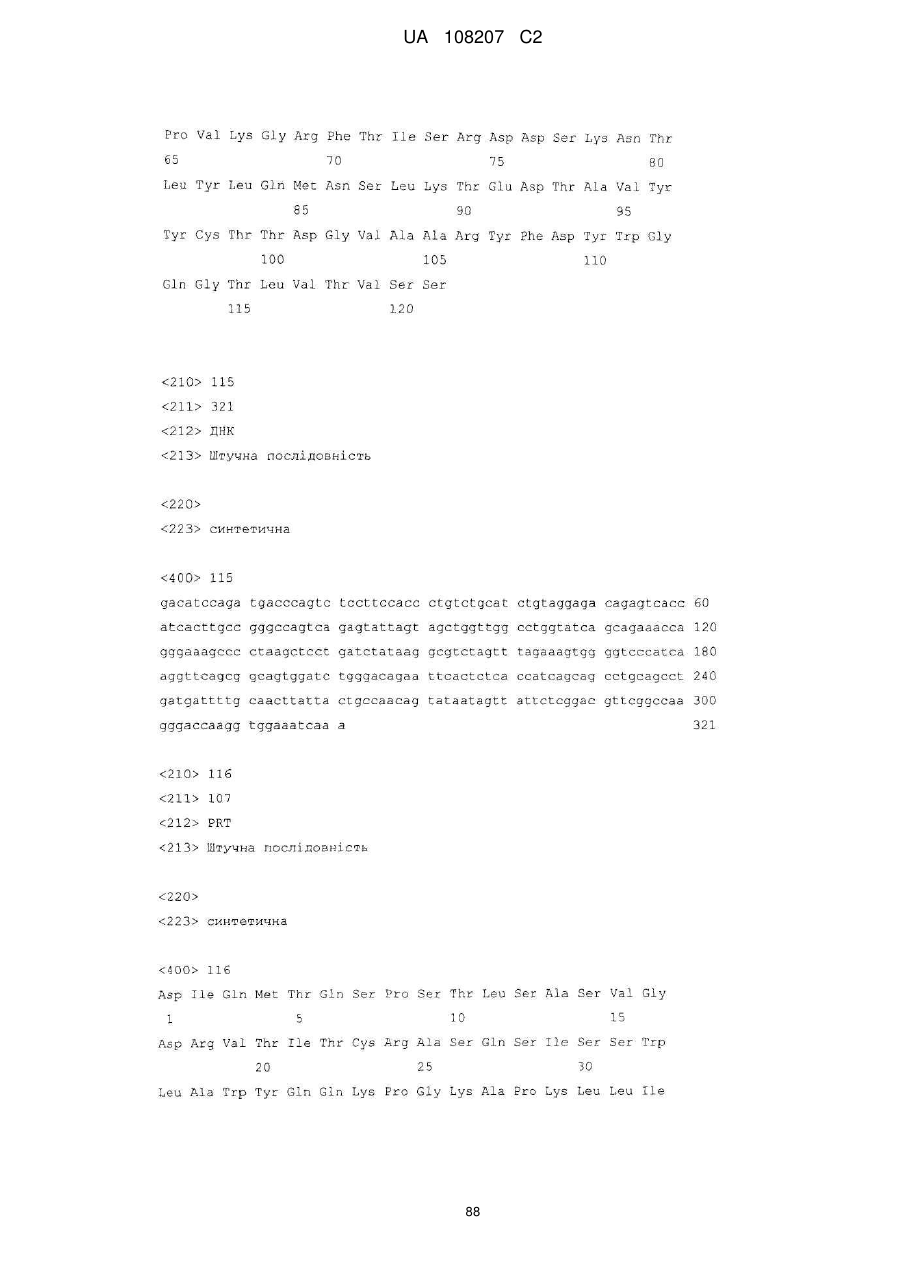 UA 108207 C2

Pro Val Lys Gly Arg Phe Thr Ile Ser Arg Asp Asp Ser Lys Asn Thr
65 70 75 80
Leu Tyr Leu Gln Met Asn Ser Leu Lys Thr Glu Asp Thr Ala Val Tyr
85 90 95
Tyr Cys Thr Thr Asp Gly Val Ala Ala Arg Tyr Phe Asp Tyr Trp Gly
100 105 110
Gln Gly Thr Leu Val Thr Val Ser Ser
115 120

<210> 115
<211> 321
<212> ДНК
<213> Штучна послідовність

<220>
<223> синтетична

<400> 115
gacatccaga tgacccagtc tccttccacc ctgtctgcat ctgtaggaga cagagtcacc 60
atcacttgcc gggccagtca gagtattagt agctggttgg cctggtatca gcagaaacca 120
gggaaagccc ctaagctcct gatctataag gcgtctagtt tagaaagtgg ggtcccatca 180
aggttcagcg gcagtggatc tgggacagaa ttcactctca ccatcagcag cctgcagcct 240
gatgattttg caacttatta ctgccaacag tataatagtt attctcggac gttcggccaa 300
gggaccaagg tggaaatcaa a 321

<210> 116
<211> 107
<212> PRT
<213> Штучна послідовність

<220>
<223> синтетична

<400> 116
Asp Ile Gln Met Thr Gln Ser Pro Ser Thr Leu Ser Ala Ser Val Gly
1 5 10 15
Asp Arg Val Thr Ile Thr Cys Arg Ala Ser Gln Ser Ile Ser Ser Trp
20 25 30
Leu Ala Trp Tyr Gln Gln Lys Pro Gly Lys Ala Pro Lys Leu Leu Ile

88